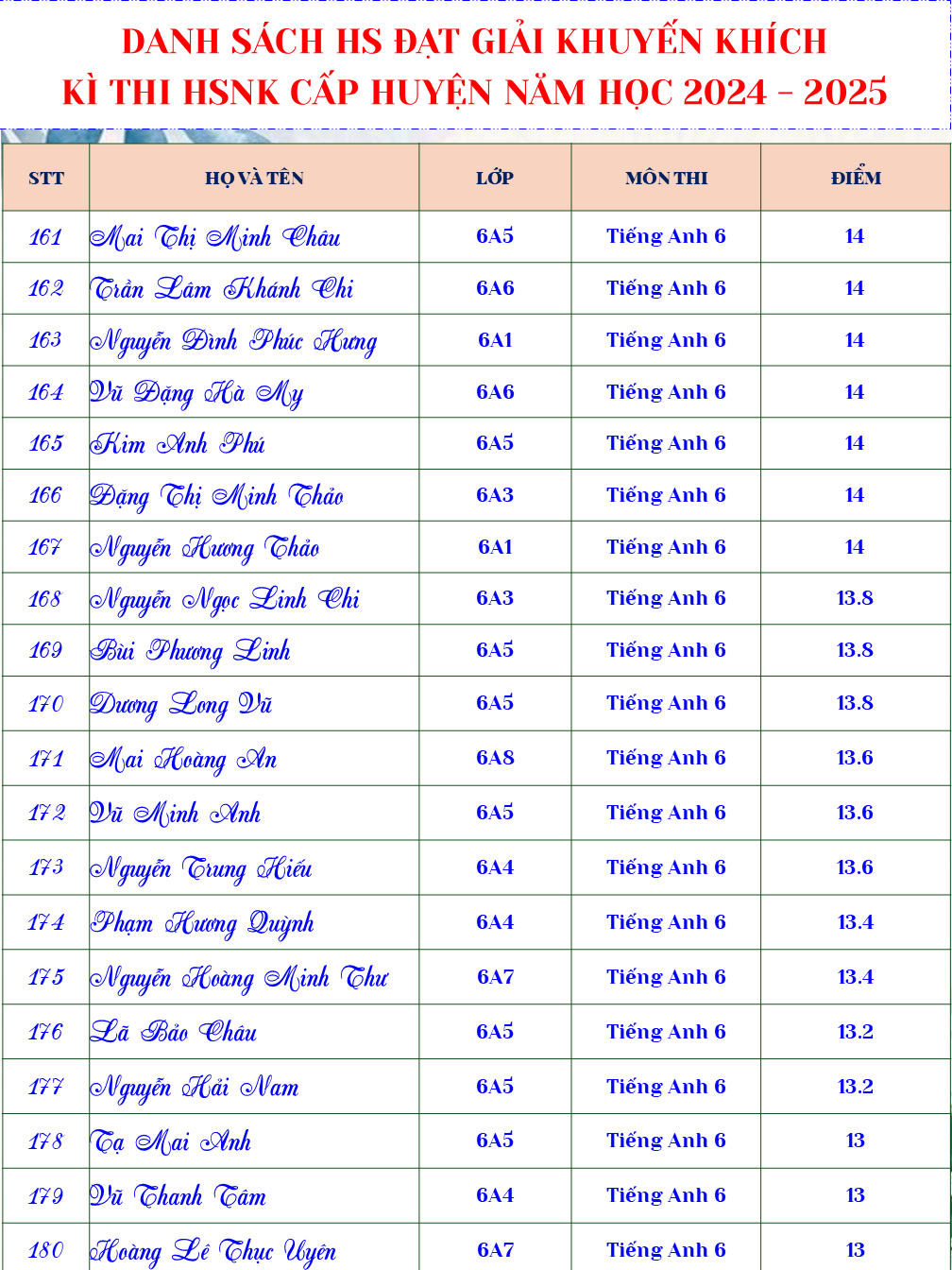 DANH SÁCH HS ĐẠT GIẢI KHUYẾN KHÍCH
KÌ THI HSNK CẤP HUYỆN NĂM HỌC 2024 - 2025

| STT | HỌ VÀ TÊN | LỚP | MÔN THI | ĐIỂM |
|---|---|---|---|---|
| 161 | Mai Thị Minh Châu | 6A5 | Tiếng Anh 6 | 14 |
| 162 | Trần Lâm Khánh Chi | 6A6 | Tiếng Anh 6 | 14 |
| 163 | Nguyễn Đình Phúc Hưng | 6A1 | Tiếng Anh 6 | 14 |
| 164 | Vũ Đặng Hà My | 6A6 | Tiếng Anh 6 | 14 |
| 165 | Kim Anh Phú | 6A5 | Tiếng Anh 6 | 14 |
| 166 | Đặng Thị Minh Thảo | 6A3 | Tiếng Anh 6 | 14 |
| 167 | Nguyễn Hương Thảo | 6A1 | Tiếng Anh 6 | 14 |
| 168 | Nguyễn Ngọc Linh Chi | 6A3 | Tiếng Anh 6 | 13.8 |
| 169 | Bùi Phương Linh | 6A5 | Tiếng Anh 6 | 13.8 |
| 170 | Dương Long Vũ | 6A5 | Tiếng Anh 6 | 13.8 |
| 171 | Mai Hoàng An | 6A8 | Tiếng Anh 6 | 13.6 |
| 172 | Vũ Minh Anh | 6A5 | Tiếng Anh 6 | 13.6 |
| 173 | Nguyễn Trung Hiếu | 6A4 | Tiếng Anh 6 | 13.6 |
| 174 | Phạm Hương Quỳnh | 6A4 | Tiếng Anh 6 | 13.4 |
| 175 | Nguyễn Hoàng Minh Thư | 6A7 | Tiếng Anh 6 | 13.4 |
| 176 | Lã Bảo Châu | 6A5 | Tiếng Anh 6 | 13.2 |
| 177 | Nguyễn Hải Nam | 6A5 | Tiếng Anh 6 | 13.2 |
| 178 | Tạ Mai Anh | 6A5 | Tiếng Anh 6 | 13 |
| 179 | Vũ Thanh Tâm | 6A4 | Tiếng Anh 6 | 13 |
| 180 | Hoàng Lê Thục Uyên | 6A7 | Tiếng Anh 6 | 13 |